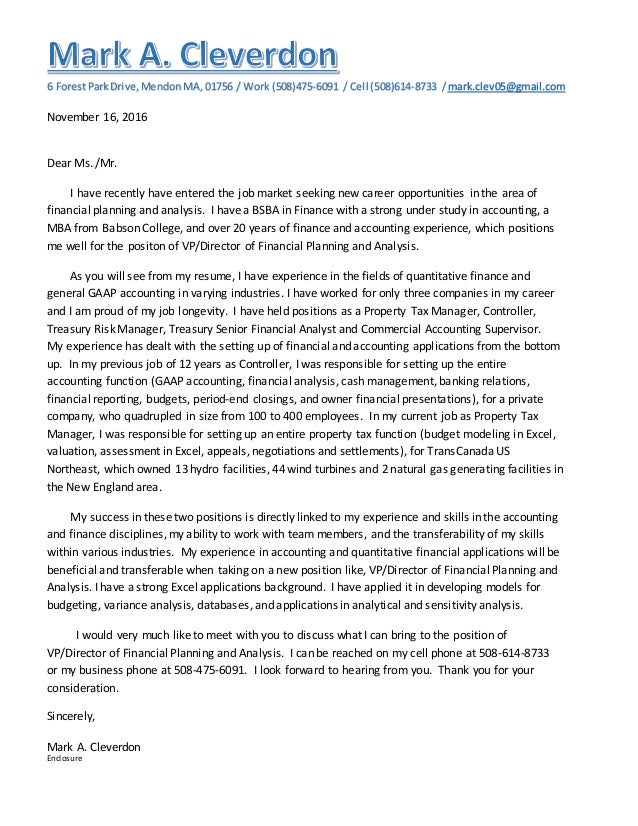 Mark A. Cleverdon

6 Forest Park Drive, Mendon MA, 01756 / Work (508)475-6091 / Cell (508)614-8733 / mark.clev05@gmail.com

November 16, 2016

Dear Ms. /Mr.

I have recently have entered the job market seeking new career opportunities in the area of financial planning and analysis. I have a BSBA in Finance with a strong under study in accounting, a MBA from Babson College, and over 20 years of finance and accounting experience, which positions me well for the positon of VP/Director of Financial Planning and Analysis.

As you will see from my resume, I have experience in the fields of quantitative finance and general GAAP accounting in varying industries. I have worked for only three companies in my career and I am proud of my job longevity. I have held positions as a Property Tax Manager, Controller, Treasury Risk Manager, Treasury Senior Financial Analyst and Commercial Accounting Supervisor. My experience has dealt with the setting up of financial and accounting applications from the bottom up. In my previous job of 12 years as Controller, I was responsible for setting up the entire accounting function (GAAP accounting, financial analysis, cash management, banking relations, financial reporting, budgets, period-end closings, and owner financial presentations), for a private company, who quadrupled in size from 100 to 400 employees. In my current job as Property Tax Manager, I was responsible for setting up an entire property tax function (budget modeling in Excel, valuation, assessment in Excel, appeals, negotiations and settlements), for TransCanada US Northeast, which owned 13 hydro facilities, 44 wind turbines and 2 natural gas generating facilities in the New England area.

My success in these two positions is directly linked to my experience and skills in the accounting and finance disciplines, my ability to work with team members, and the transferability of my skills within various industries. My experience in accounting and quantitative financial applications will be beneficial and transferable when taking on a new position like, VP/Director of Financial Planning and Analysis. I have a strong Excel applications background. I have applied it in developing models for budgeting, variance analysis, databases, and applications in analytical and sensitivity analysis.

I would very much like to meet with you to discuss what I can bring to the position of VP/Director of Financial Planning and Analysis. I can be reached on my cell phone at 508-614-8733 or my business phone at 508-475-6091. I look forward to hearing from you. Thank you for your consideration.

Sincerely,

Mark A. Cleverdon
Enclosure